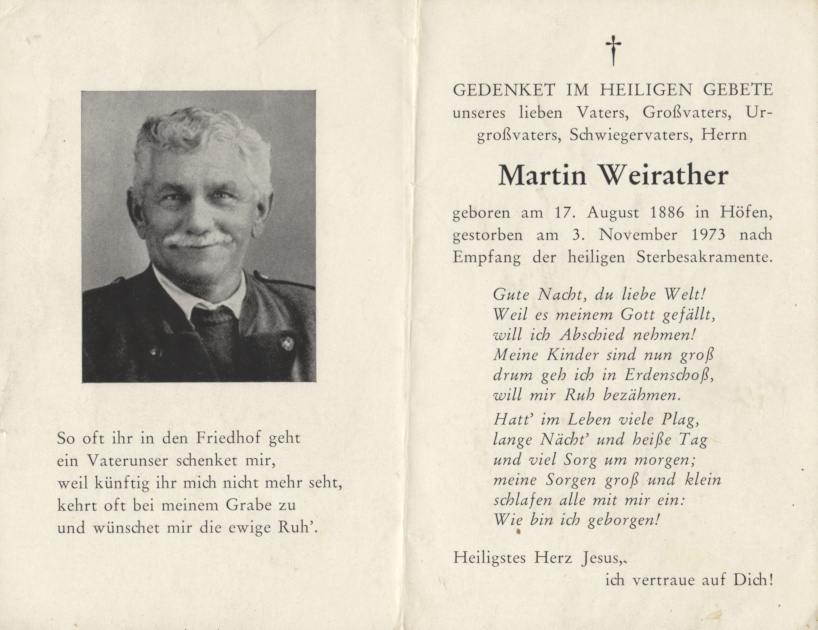 So oft ihr in den Friedhof geht
ein Vaterunser schenket mir,
weil künftig ihr mich nicht mehr seht,
kehrt oft bei meinem Grabe zu
und wünschet mir die ewige Ruh'.

†

GEDENKET IM HEILIGEN GEBETE
unseres lieben Vaters, Großvaters, Urgroßvaters, Schwiegervaters, Herrn

Martin Weirather

geboren am 17. August 1886 in Höfen, gestorben am 3. November 1973 nach Empfang der heiligen Sterbesakramente.

Gute Nacht, du liebe Welt!
Weil es meinem Gott gefällt,
will ich Abschied nehmen!
Meine Kinder sind nun groß
drum geh ich in Erdenschoß,
will mir Ruh bezähmen.

Hatt' im Leben viele Plag,
lange Nächt' und heiße Tag
und viel Sorg um morgen;
meine Sorgen groß und klein
schlafen alle mit mir ein:
Wie bin ich geborgen!

Heiligstes Herz Jesus,
ich vertraue auf Dich!